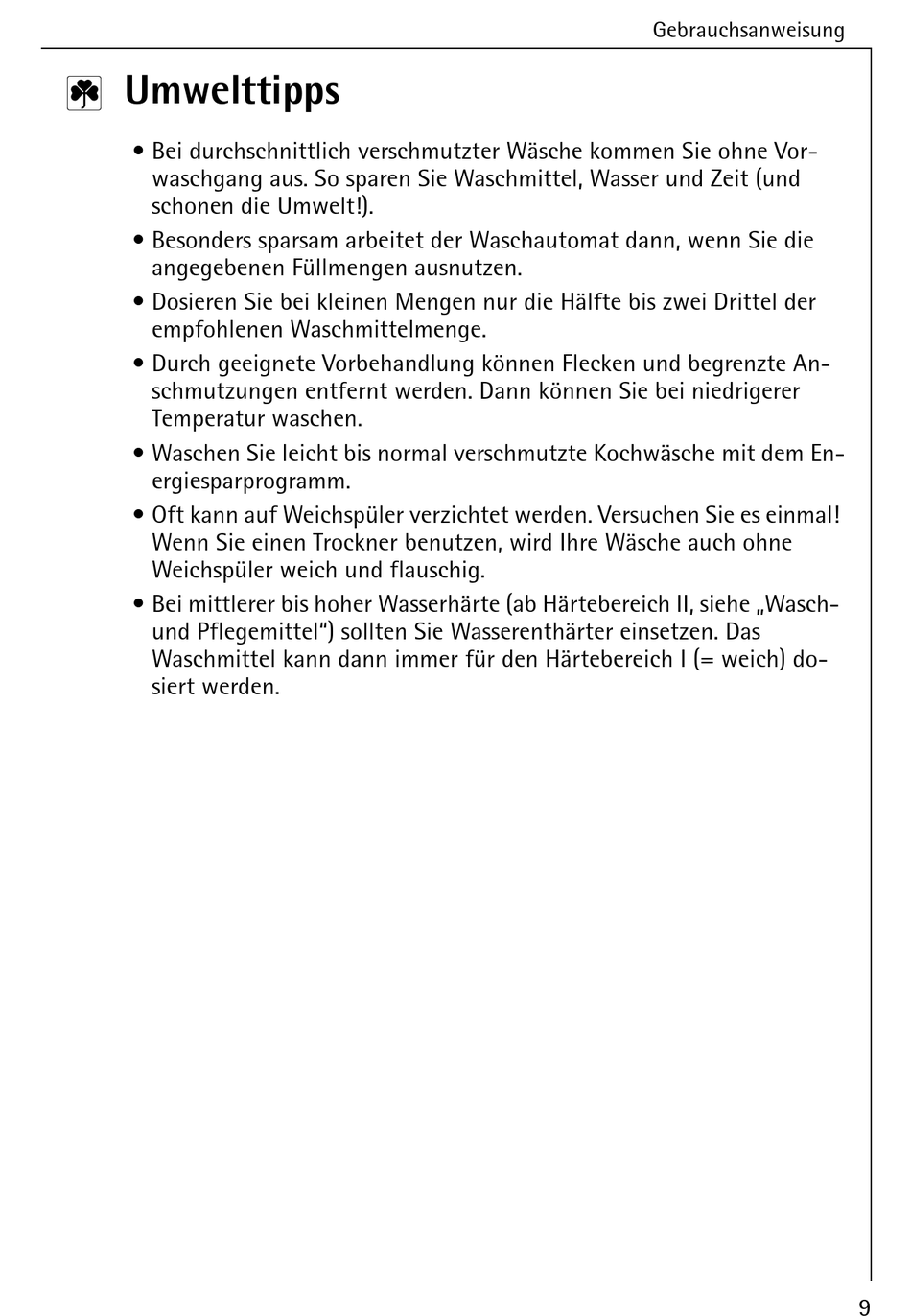 Gebrauchsanweisung

Umwelttipps

• Bei durchschnittlich verschmutzter Wäsche kommen Sie ohne Vorwaschgang aus. So sparen Sie Waschmittel, Wasser und Zeit (und schonen die Umwelt!).

• Besonders sparsam arbeitet der Waschautomat dann, wenn Sie die angegebenen Füllmengen ausnutzen.

• Dosieren Sie bei kleinen Mengen nur die Hälfte bis zwei Drittel der empfohlenen Waschmittelmenge.

• Durch geeignete Vorbehandlung können Flecken und begrenzte Anschmutzungen entfernt werden. Dann können Sie bei niedrigerer Temperatur waschen.

• Waschen Sie leicht bis normal verschmutzte Kochwäsche mit dem Energiesparprogramm.

• Oft kann auf Weichspüler verzichtet werden. Versuchen Sie es einmal! Wenn Sie einen Trockner benutzen, wird Ihre Wäsche auch ohne Weichspüler weich und flauschig.

• Bei mittlerer bis hoher Wasserhärte (ab Härtebereich II, siehe „Wasch- und Pflegemittel“) sollten Sie Wasserenthärter einsetzen. Das Waschmittel kann dann immer für den Härtebereich I (= weich) dosiert werden.

9